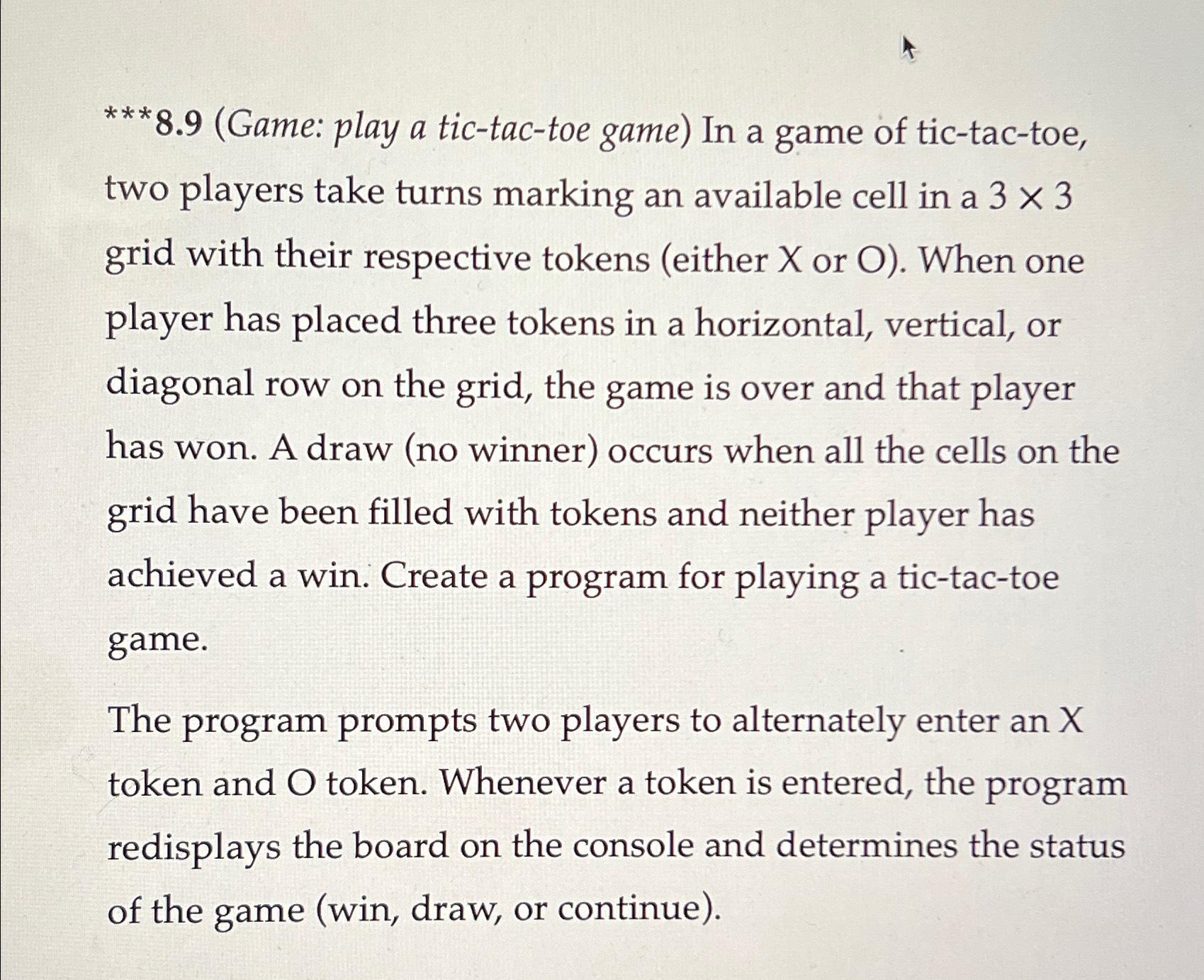 ***8.9 (Game: play a tic-tac-toe game) In a game of tic-tac-toe, two players take turns marking an available cell in a $3 \times 3$ grid with their respective tokens (either X or O). When one player has placed three tokens in a horizontal, vertical, or diagonal row on the grid, the game is over and that player has won. A draw (no winner) occurs when all the cells on the grid have been filled with tokens and neither player has achieved a win. Create a program for playing a tic-tac-toe game.

The program prompts two players to alternately enter an X token and O token. Whenever a token is entered, the program redisplays the board on the console and determines the status of the game (win, draw, or continue).